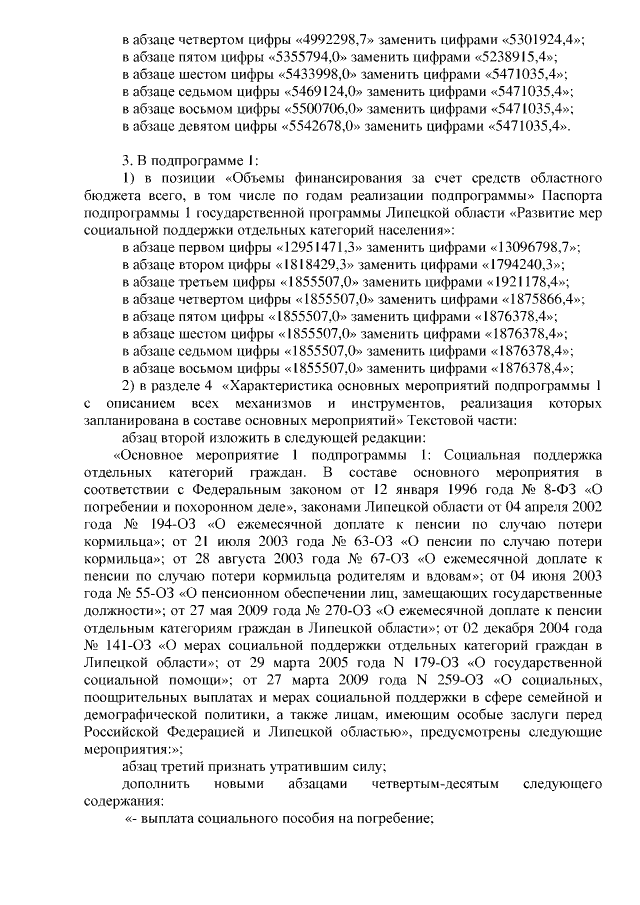 в абзаце четвертом цифры «4992298,7» заменить цифрами «5301924,4»;
в абзаце пятом цифры «5355794,0» заменить цифрами «5238915,4»;
в абзаце шестом цифры «5433998,0» заменить цифрами «5471035,4»;
в абзаце седьмом цифры «5469124,0» заменить цифрами «5471035,4»;
в абзаце восьмом цифры «5500706,0» заменить цифрами «5471035,4»;
в абзаце девятом цифры «5542678,0» заменить цифрами «5471035,4».

3. В подпрограмме 1:

1) в позиции «Объемы финансирования за счет средств областного бюджета всего, в том числе по годам реализации подпрограммы» Паспорта подпрограммы 1 государственной программы Липецкой области «Развитие мер социальной поддержки отдельных категорий населения»:

в абзаце первом цифры «12951471,3» заменить цифрами «13096798,7»;
в абзаце втором цифры «1818429,3» заменить цифрами «1794240,3»;
в абзаце третьем цифры «1855507,0» заменить цифрами «1921178,4»;
в абзаце четвертом цифры «1855507,0» заменить цифрами «1875866,4»;
в абзаце пятом цифры «1855507,0» заменить цифрами «1876378,4»;
в абзаце шестом цифры «1855507,0» заменить цифрами «1876378,4»;
в абзаце седьмом цифры «1855507,0» заменить цифрами «1876378,4»;
в абзаце восьмом цифры «1855507,0» заменить цифрами «1876378,4»;

2) в разделе 4 «Характеристика основных мероприятий подпрограммы 1 с описанием всех механизмов и инструментов, реализация которых запланирована в составе основных мероприятий» Текстовой части:

абзац второй изложить в следующей редакции:

«Основное мероприятие 1 подпрограммы 1: Социальная поддержка отдельных категорий граждан. В составе основного мероприятия в соответствии с Федеральным законом от 12 января 1996 года № 8-ФЗ «О погребении и похоронном деле», законами Липецкой области от 04 апреля 2002 года № 194-ОЗ «О ежемесячной доплате к пенсии по случаю потери кормильца»; от 21 июля 2003 года № 63-ОЗ «О пенсии по случаю потери кормильца»; от 28 августа 2003 года № 67-ОЗ «О ежемесячной доплате к пенсии по случаю потери кормильца родителям и вдовам»; от 04 июня 2003 года № 55-ОЗ «О пенсионном обеспечении лиц, замещающих государственные должности»; от 27 мая 2009 года № 270-ОЗ «О ежемесячной доплате к пенсии отдельным категориям граждан в Липецкой области»; от 02 декабря 2004 года № 141-ОЗ «О мерах социальной поддержки отдельных категорий граждан в Липецкой области»; от 29 марта 2005 года N 179-ОЗ «О государственной социальной помощи»; от 27 марта 2009 года N 259-ОЗ «О социальных, поощрительных выплатах и мерах социальной поддержки в сфере семейной и демографической политики, а также лицам, имеющим особые заслуги перед Российской Федерацией и Липецкой областью», предусмотрены следующие мероприятия:»;

абзац третий признать утратившим силу;

дополнить новыми абзацами четвертым-десятым следующего содержания:

«- выплата социального пособия на погребение;